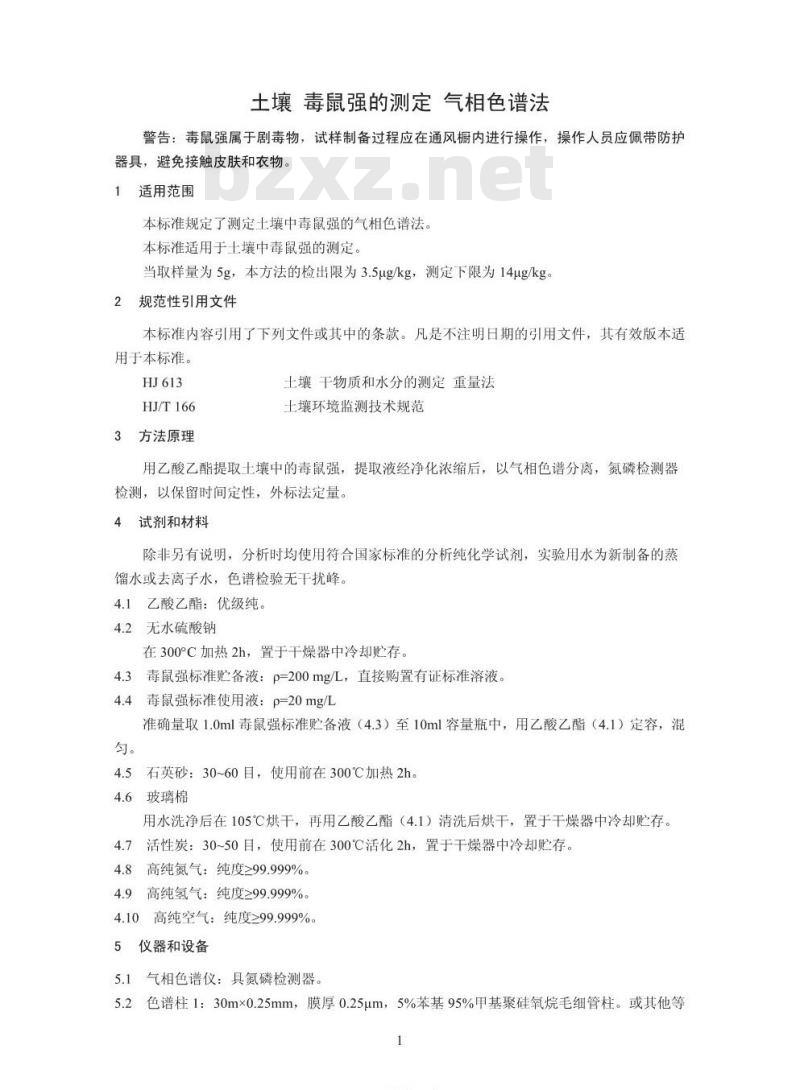 土壤 毒鼠强的测定 气相色谱法

警告：毒鼠强属于剧毒物，试样制备过程应在通风橱内进行操作，操作人员应佩带防护器具，避免接触皮肤和衣物。

bzxz.net

1 适用范围

本标准规定了测定土壤中毒鼠强的气相色谱法。

本标准适用于土壤中毒鼠强的测定。

当取样量为 5g，本方法的检出限为 3.5μg/kg，测定下限为 14μg/kg。

2 规范性引用文件

本标准内容引用了下列文件或其中的条款。凡是不注明日期的引用文件，其有效版本适用于本标准。

HJ 613 土壤 干物质和水分的测定 重量法

HJ/T 166 土壤环境监测技术规范

3 方法原理

用乙酸乙酯提取土壤中的毒鼠强，提取液经净化浓缩后，以气相色谱分离，氮磷检测器检测，以保留时间定性，外标法定量。

4 试剂和材料

除非另有说明，分析时均使用符合国家标准的分析纯化学试剂，实验用水为新制备的蒸馏水或去离子水，色谱检验无干扰峰。

4.1 乙酸乙酯：优级纯。

4.2 无水硫酸钠

在 300°C 加热 2h，置于干燥器中冷却贮存。

4.3 毒鼠强标准贮备液：ρ=200 mg/L，直接购置有证标准溶液。

4.4 毒鼠强标准使用液：ρ=20 mg/L

准确量取 1.0ml 毒鼠强标准贮备液（4.3）至 10ml 容量瓶中，用乙酸乙酯（4.1）定容，混匀。

4.5 石英砂：30~60 目，使用前在 300℃加热 2h。

4.6 玻璃棉

用水洗净后在 105℃烘干，再用乙酸乙酯（4.1）清洗后烘干，置于干燥器中冷却贮存。

4.7 活性炭：30~50 目，使用前在 300℃活化 2h，置于干燥器中冷却贮存。

4.8 高纯氮气：纯度≥99.999%。

4.9 高纯氢气：纯度≥99.999%。

4.10 高纯空气：纯度≥99.999%。

5 仪器和设备

5.1 气相色谱仪：具氮磷检测器。

5.2 色谱柱 1：30m×0.25mm，膜厚 0.25μm，5%苯基 95%甲基聚硅氧烷毛细管柱。或其他等

1